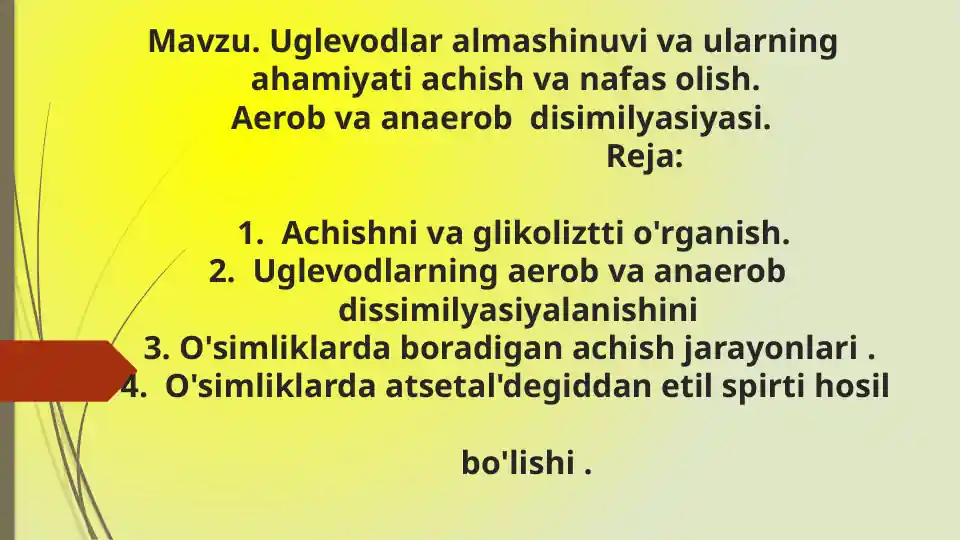 Mavzu. Uglevodlar almashinuvi va ularning ahamiyati achish va nafas olish.
Aerob va anaerob disimilyasiyasi.
Reja:

1. Achishni va glikoliztti o'rganish.
2. Uglevodlarning aerob va anaerob dissimilyasiyalanishini
3. O'simliklarda boradigan achish jarayonlari .
4. O'simliklarda atsetal'degiddan etil spirti hosil

bo'lishi .